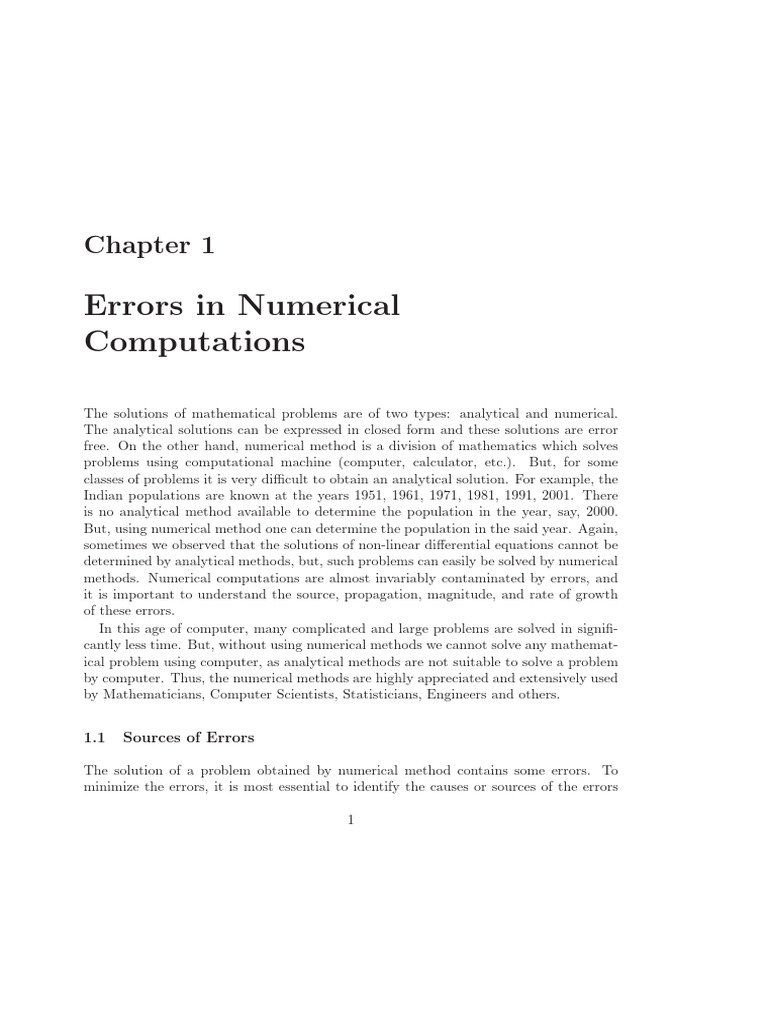 Chapter 1

Errors in Numerical Computations

The solutions of mathematical problems are of two types: analytical and numerical. The analytical solutions can be expressed in closed form and these solutions are error free. On the other hand, numerical method is a division of mathematics which solves problems using computational machine (computer, calculator, etc.). But, for some classes of problems it is very difficult to obtain an analytical solution. For example, the Indian populations are known at the years 1951, 1961, 1971, 1981, 1991, 2001. There is no analytical method available to determine the population in the year, say, 2000. But, using numerical method one can determine the population in the said year. Again, sometimes we observed that the solutions of non-linear differential equations cannot be determined by analytical methods, but, such problems can easily be solved by numerical methods. Numerical computations are almost invariably contaminated by errors, and it is important to understand the source, propagation, magnitude, and rate of growth of these errors.

In this age of computer, many complicated and large problems are solved in significantly less time. But, without using numerical methods we cannot solve any mathematical problem using computer, as analytical methods are not suitable to solve a problem by computer. Thus, the numerical methods are highly appreciated and extensively used by Mathematicians, Computer Scientists, Statisticians, Engineers and others.

1.1 Sources of Errors

The solution of a problem obtained by numerical method contains some errors. To minimize the errors, it is most essential to identify the causes or sources of the errors

1